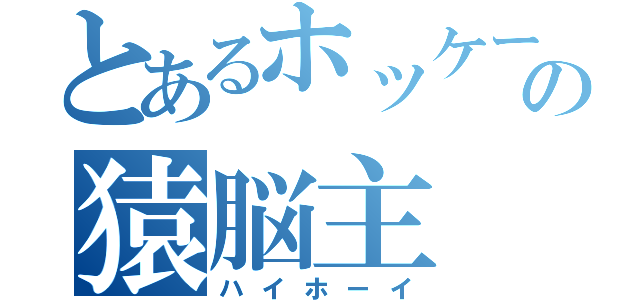 とあるホッケーの
猿脳主
ハイホーイ